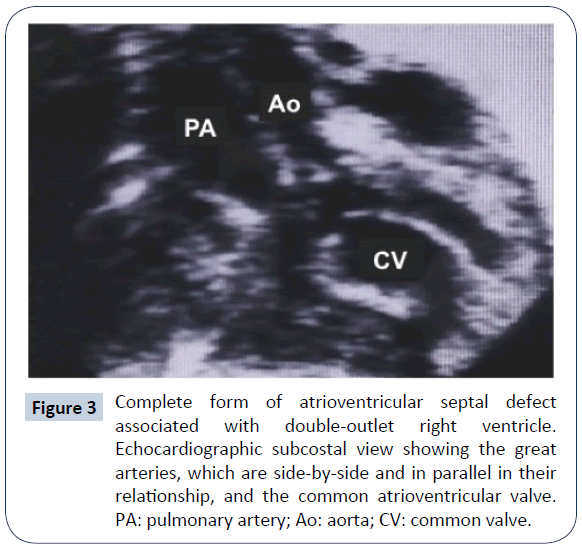 Ao

PA

CV

Figure 3

Complete form of atrioventricular septal defect associated with double-outlet right ventricle. Echocardiographic subcostal view showing the great arteries, which are side-by-side and in parallel in their relationship, and the common atrioventricular valve. PA: pulmonary artery; Ao: aorta; CV: common valve.